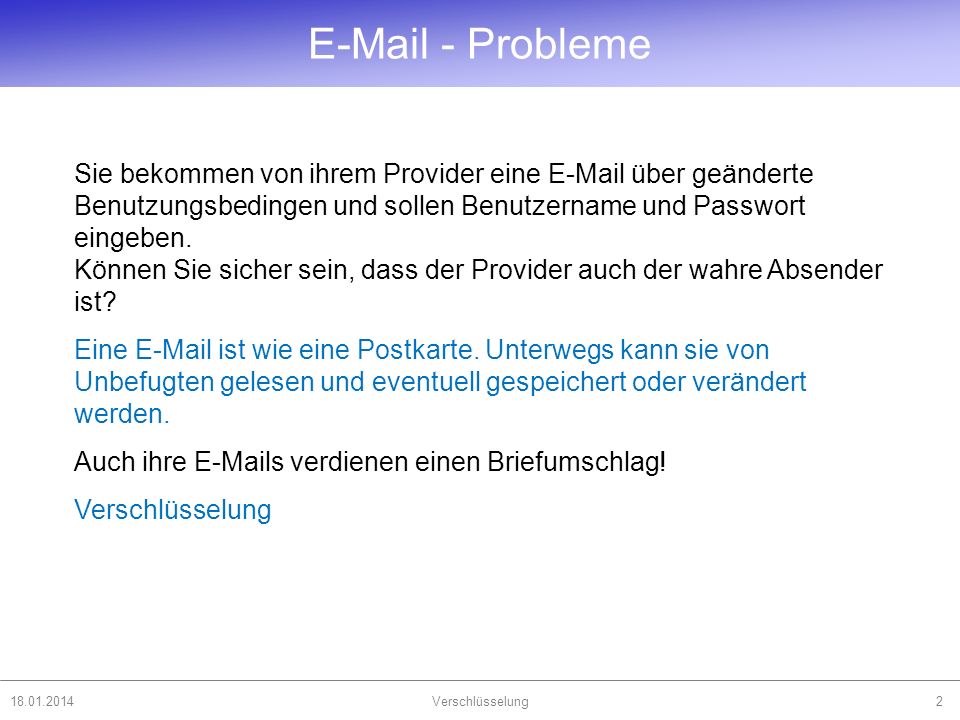 E-Mail - Probleme

Sie bekommen von ihrem Provider eine E-Mail über geänderte Benutzungsbedingen und sollen Benutzername und Passwort eingeben.
Können Sie sicher sein, dass der Provider auch der wahre Absender ist?

Eine E-Mail ist wie eine Postkarte. Unterwegs kann sie von Unbefugten gelesen und eventuell gespeichert oder verändert werden.

Auch ihre E-Mails verdienen einen Briefumschlag!

Verschlüsselung

18.01.2014 Verschlüsselung 2